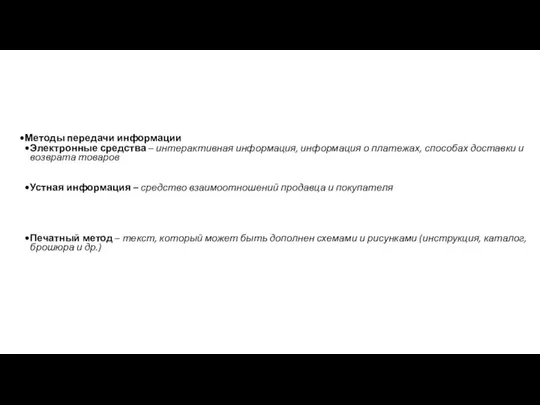 •Методы передачи информации
•Электронные средства – интерактивная информация, информация о платежах, способах доставки и возврата товаров

•Устная информация – средство взаимоотношений продавца и покупателя

•Печатный метод – текст, который может быть дополнен схемами и рисунками (инструкция, каталог, брошюра и др.)